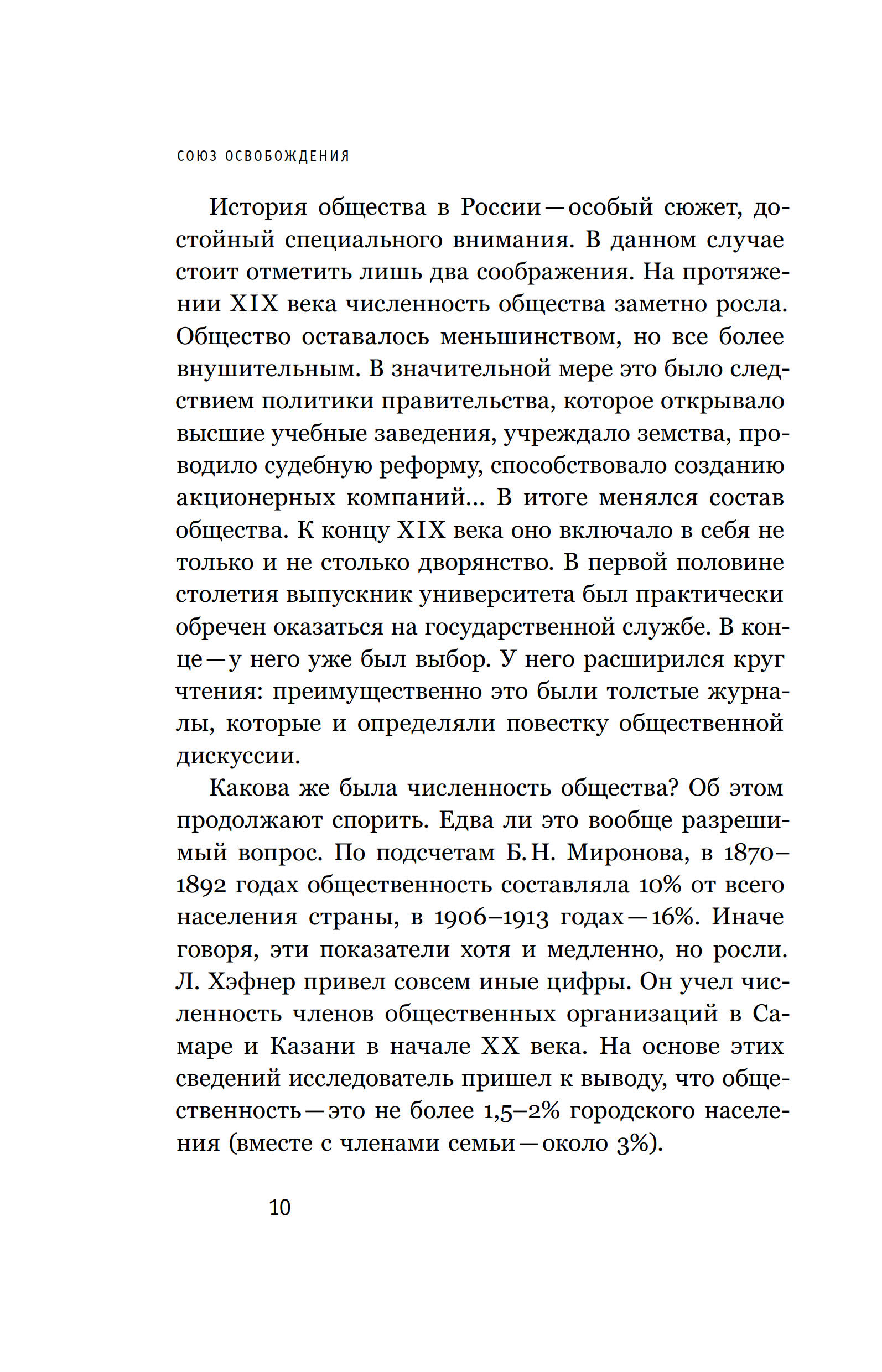 СОЮЗ ОСВОБОЖДЕНИЯ

История общества в России — особый сюжет, достойный специального внимания. В данном случае стоит отметить лишь два соображения. На протяжении XIX века численность общества заметно росла. Общество оставалось меньшинством, но все более внушительным. В значительной мере это было следствием политики правительства, которое открывало высшие учебные заведения, учреждало земства, проводило судебную реформу, способствовало созданию акционерных компаний... В итоге менялся состав общества. К концу XIX века оно включало в себя не только и не столько дворянство. В первой половине столетия выпускник университета был практически обречен оказаться на государственной службе. В конце — у него уже был выбор. У него расширился круг чтения: преимущественно это были толстые журналы, которые и определяли повестку общественной дискуссии.

Какова же была численность общества? Об этом продолжают спорить. Едва ли это вообще разрешимый вопрос. По подсчетам Б. Н. Миронова, в 1870–1892 годах общественность составляла 10% от всего населения страны, в 1906–1913 годах — 16%. Иначе говоря, эти показатели хотя и медленно, но росли. Л. Хэфнер привел совсем иные цифры. Он учел численность членов общественных организаций в Самаре и Казани в начале XX века. На основе этих сведений исследователь пришел к выводу, что общественность — это не более 1,5–2% городского населения (вместе с членами семьи — около 3%).

10